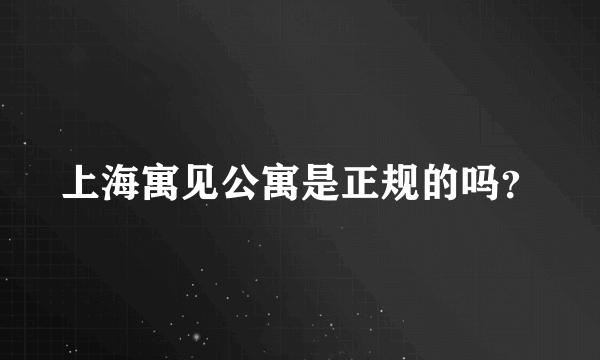 上海寓见公寓是正规的吗?